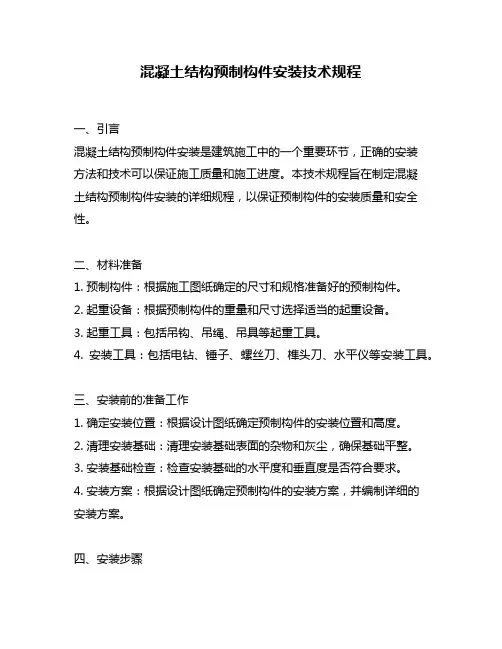 混凝土结构预制构件安装技术规程

一、引言

混凝土结构预制构件安装是建筑施工中的一个重要环节，正确的安装方法和技术可以保证施工质量和施工进度。本技术规程旨在制定混凝土结构预制构件安装的详细规程，以保证预制构件的安装质量和安全性。

二、材料准备

1. 预制构件：根据施工图纸确定的尺寸和规格准备好的预制构件。

2. 起重设备：根据预制构件的重量和尺寸选择适当的起重设备。

3. 起重工具：包括吊钩、吊绳、吊具等起重工具。

4. 安装工具：包括电钻、锤子、螺丝刀、榫头刀、水平仪等安装工具。

三、安装前的准备工作

1. 确定安装位置：根据设计图纸确定预制构件的安装位置和高度。

2. 清理安装基础：清理安装基础表面的杂物和灰尘，确保基础平整。

3. 安装基础检查：检查安装基础的水平度和垂直度是否符合要求。

4. 安装方案：根据设计图纸确定预制构件的安装方案，并编制详细的安装方案。

四、安装步骤